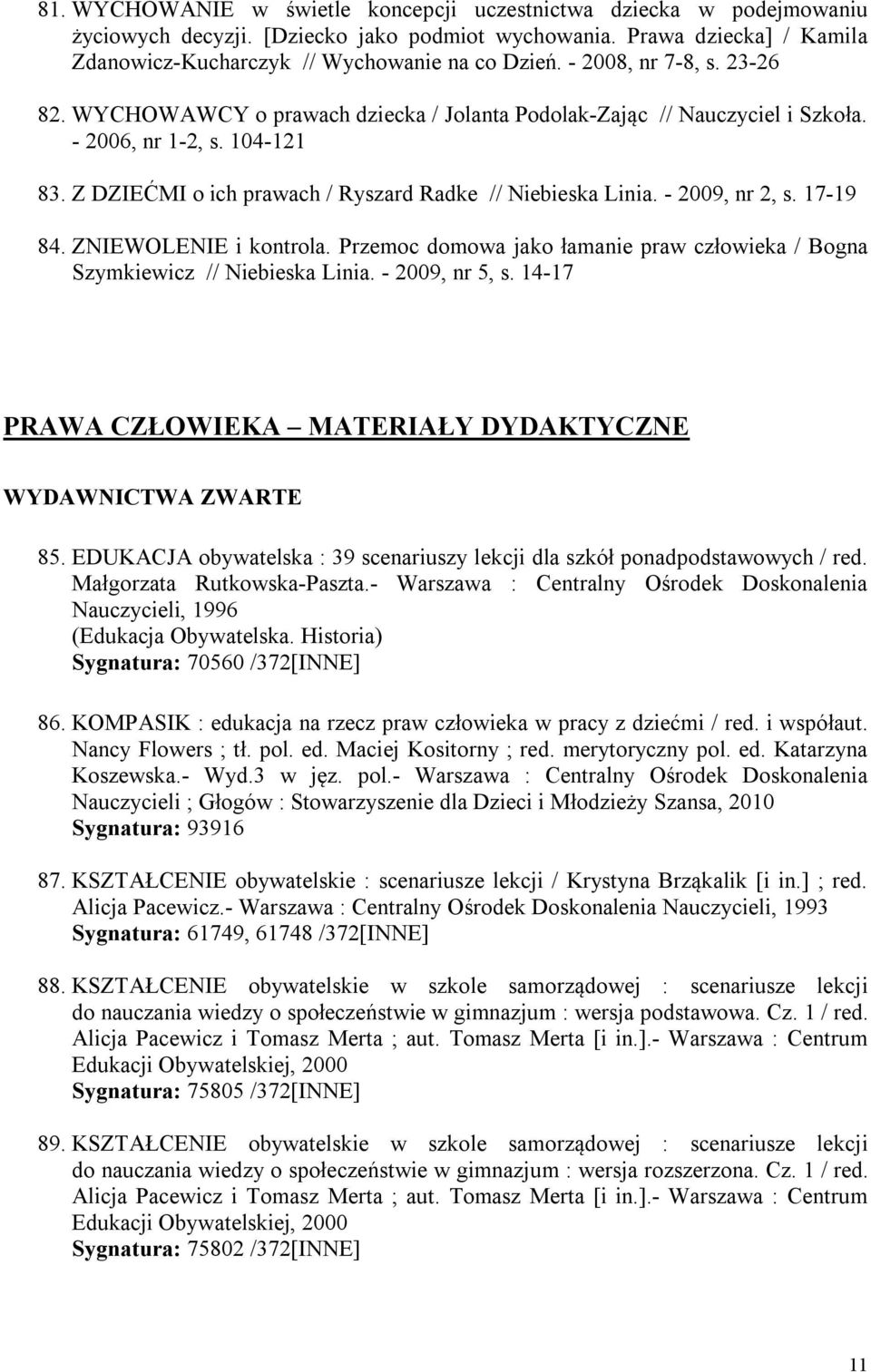 81. WYCHOWANIE w świetle koncepcji uczestnictwa dziecka w podejmowaniu życiowych decyzji. [Dziecko jako podmiot wychowania. Prawa dziecka] / Kamila Zdanowicz-Kucharczyk // Wychowanie na co Dzień. - 2008, nr 7-8, s. 23-26

82. WYCHOWAWCY o prawach dziecka / Jolanta Podolak-Zając // Nauczyciel i Szkoła. - 2006, nr 1-2, s. 104-121

83. Z DZIEĆMI o ich prawach / Ryszard Radke // Niebieska Linia. - 2009, nr 2, s. 17-19

84. ZNIEWOLENIE i kontrola. Przemoc domowa jako łamanie praw człowieka / Bogna Szymkiewicz // Niebieska Linia. - 2009, nr 5, s. 14-17

PRAWA CZŁOWIEKA MATERIAŁY DYDAKTYCZNE

WYDAWNICTWA ZWARTE

85. EDUKACJA obywatelska : 39 scenariuszy lekcji dla szkół ponadpodstawowych / red. Małgorzata Rutkowska-Paszta.- Warszawa : Centralny Ośrodek Doskonalenia Nauczycieli, 1996
(Edukacja Obywatelska. Historia)
Sygnatura: 70560 /372[INNE]

86. KOMPASIK : edukacja na rzecz praw człowieka w pracy z dziećmi / red. i współaut. Nancy Flowers ; tł. pol. ed. Maciej Kositorny ; red. merytoryczny pol. ed. Katarzyna Koszewska.- Wyd.3 w jęz. pol.- Warszawa : Centralny Ośrodek Doskonalenia Nauczycieli ; Głogów : Stowarzyszenie dla Dzieci i Młodzieży Szansa, 2010
Sygnatura: 93916

87. KSZTAŁCENIE obywatelskie : scenariusze lekcji / Krystyna Brząkalik [i in.] ; red. Alicja Pacewicz.- Warszawa : Centralny Ośrodek Doskonalenia Nauczycieli, 1993
Sygnatura: 61749, 61748 /372[INNE]

88. KSZTAŁCENIE obywatelskie w szkole samorządowej : scenariusze lekcji do nauczania wiedzy o społeczeństwie w gimnazjum : wersja podstawowa. Cz. 1 / red. Alicja Pacewicz i Tomasz Merta ; aut. Tomasz Merta [i in.].- Warszawa : Centrum Edukacji Obywatelskiej, 2000
Sygnatura: 75805 /372[INNE]

89. KSZTAŁCENIE obywatelskie w szkole samorządowej : scenariusze lekcji do nauczania wiedzy o społeczeństwie w gimnazjum : wersja rozszerzona. Cz. 1 / red. Alicja Pacewicz i Tomasz Merta ; aut. Tomasz Merta [i in.].- Warszawa : Centrum Edukacji Obywatelskiej, 2000
Sygnatura: 75802 /372[INNE]

11